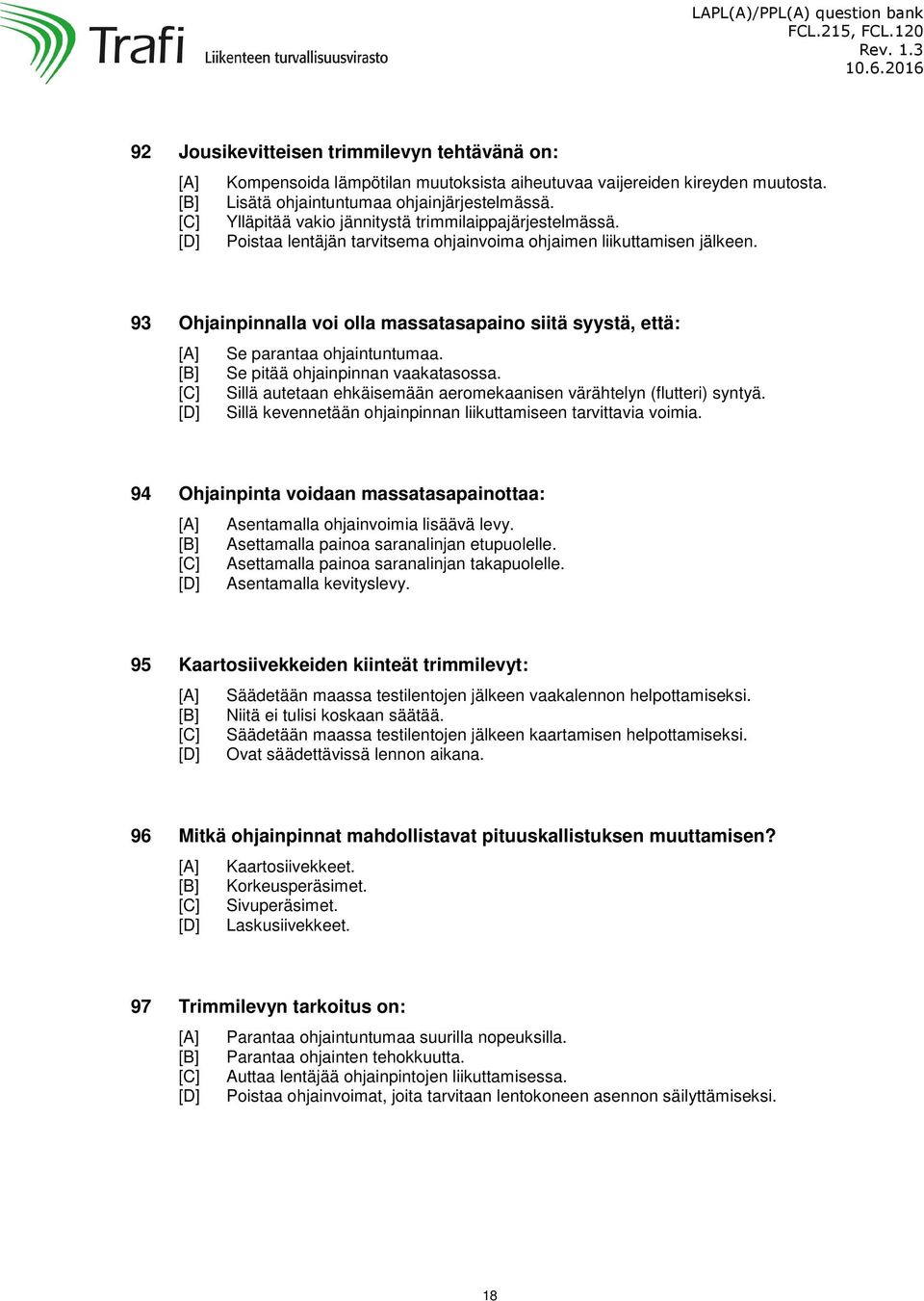 Trafi Liikenteen turvallisuusvirasto

LAPL(A)/PPL(A) question bank
FCL.215, FCL.120
Rev. 1.3
10.6.2016

92 Jousikevitteisen trimmilevyn tehtävänä on:

[A] Kompensoida lämpötilan muutoksista aiheutuvaa vaijereiden kireyden muutosta.
[B] Lisätä ohjaintuntumaa ohjainjärjestelmässä.
[C] Ylläpitää vakio jännitystä trimmilaippajärjestelmässä.
[D] Poistaa lentäjän tarvitsema ohjainvoima ohjaimen liikuttamisen jälkeen.

93 Ohjainpinnalla voi olla massatasapaino siitä syystä, että:

[A] Se parantaa ohjaintuntumaa.
[B] Se pitää ohjainpinnan vaakatasossa.
[C] Sillä autetaan ehkäisemään aeromekaanisen värähtelyn (flutteri) syntyä.
[D] Sillä kevennetään ohjainpinnan liikuttamiseen tarvittavia voimia.

94 Ohjainpinta voidaan massatasapainottaa:

[A] Asentamalla ohjainvoimia lisäävä levy.
[B] Asettamalla painoa saranalinjan etupuolelle.
[C] Asettamalla painoa saranalinjan takapuolelle.
[D] Asentamalla kevityslevy.

95 Kaartosiivekkeiden kiinteät trimmilevyt:

[A] Säädetään maassa testilentojen jälkeen vaakalennon helpottamiseksi.
[B] Niitä ei tulisi koskaan säätää.
[C] Säädetään maassa testilentojen jälkeen kaartamisen helpottamiseksi.
[D] Ovat säädettävissä lennon aikana.

96 Mitkä ohjainpinnat mahdollistavat pituuskallistuksen muuttamisen?

[A] Kaartosiivekkeet.
[B] Korkeusperäsimet.
[C] Sivuperäsimet.
[D] Laskusiivekkeet.

97 Trimmilevyn tarkoitus on:

[A] Parantaa ohjaintuntumaa suurilla nopeuksilla.
[B] Parantaa ohjainten tehokkuutta.
[C] Auttaa lentäjää ohjainpintojen liikuttamisessa.
[D] Poistaa ohjainvoimat, joita tarvitaan lentokoneen asennon säilyttämiseksi.

18